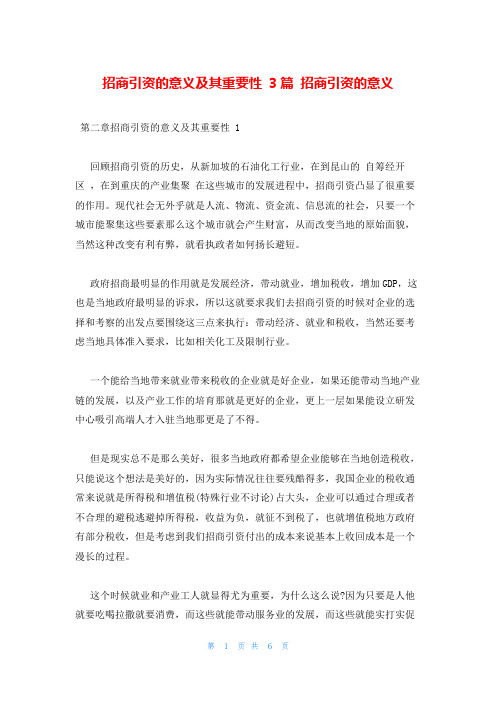 招商引资的意义及其重要性 3篇 招商引资的意义

第二章招商引资的意义及其重要性 1

回顾招商引资的历史，从新加坡的石油化工行业，在到昆山的 自筹经开区 ，在到重庆的产业集聚 在这些城市的发展进程中，招商引资凸显了很重要的作用。现代社会无外乎就是人流、物流、资金流、信息流的社会，只要一个城市能聚集这些要素那么这个城市就会产生财富，从而改变当地的原始面貌，当然这种改变有利有弊，就看执政者如何扬长避短。

政府招商最明显的作用就是发展经济，带动就业，增加税收，增加 GDP，这也是当地政府最明显的诉求，所以这就要求我们去招商引资的时候对企业的选择和考察的出发点要围绕这三点来执行：带动经济、就业和税收，当然还要考虑当地具体准入要求，比如相关化工及限制行业。

一个能给当地带来就业带来税收的企业就是好企业，如果还能带动当地产业链的发展，以及产业工作的培育那就是更好的企业，更上一层如果能设立研发中心吸引高端人才入驻当地那更是了不得。

但是现实总不是那么美好，很多当地政府都希望企业能够在当地创造税收，只能说这个想法是美好的，因为实际情况往往要残酷得多，我国企业的税收通常来说就是所得税和增值税(特殊行业不讨论)占大头，企业可以通过合理或者不合理的避税逃避掉所得税，收益为负，就征不到税了，也就增值税地方政府有部分税收，但是考虑到我们招商引资付出的成本来说基本上收回成本是一个漫长的过程。

这个时候就业和产业工人就显得尤为重要，为什么这么说?因为只要是人他就要吃喝拉撒就要消费，而这些就能带动服务业的发展，而这些就能实打实促

第 1 页 共 6 页